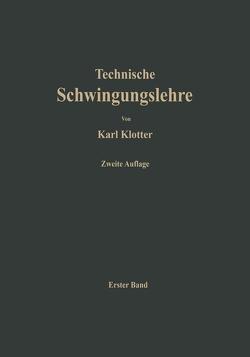 Technische
Schwingungslehre

Von

Karl Klotter

Zweite Auflage

Erster Band